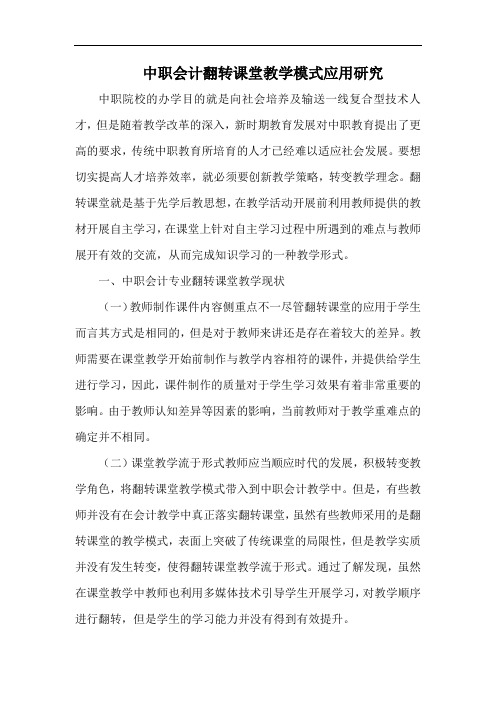 中职会计翻转课堂教学模式应用研究

中职院校的办学目的就是向社会培养及输送一线复合型技术人才，但是随着教学改革的深入，新时期教育发展对中职教育提出了更高的要求，传统中职教育所培育的人才已经难以适应社会发展。要想切实提高人才培养效率，就必须要创新教学策略，转变教学理念。翻转课堂就是基于先学后教思想，在教学活动开展前利用教师提供的教材开展自主学习，在课堂上针对自主学习过程中所遇到的难点与教师展开有效的交流，从而完成知识学习的一种教学形式。

一、中职会计专业翻转课堂教学现状

（一）教师制作课件内容侧重点不一尽管翻转课堂的应用于学生而言其方式是相同的，但是对于教师来讲还是存在着较大的差异。教师需要在课堂教学开始前制作与教学内容相符的课件，并提供给学生进行学习，因此，课件制作的质量对于学生学习效果有着非常重要的影响。由于教师认知差异等因素的影响，当前教师对于教学重难点的确定并不相同。

（二）课堂教学流于形式教师应当顺应时代的发展，积极转变教学角色，将翻转课堂教学模式带入到中职会计教学中。但是，有些教师并没有在会计教学中真正落实翻转课堂，虽然有些教师采用的是翻转课堂的教学模式，表面上突破了传统课堂的局限性，但是教学实质并没有发生转变，使得翻转课堂教学流于形式。通过了解发现，虽然在课堂教学中教师也利用多媒体技术引导学生开展学习，对教学顺序进行翻转，但是学生的学习能力并没有得到有效提升。